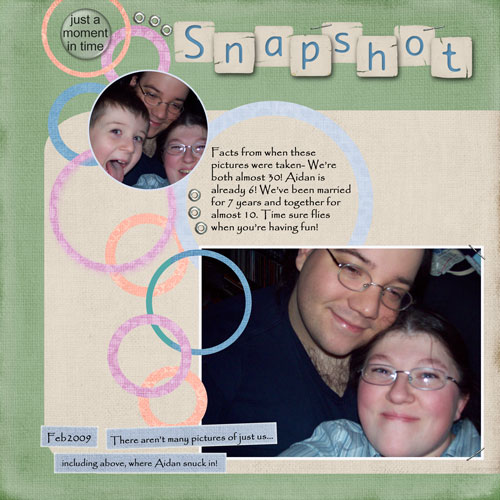 just a moment in time

Snapshot

Facts from when these pictures were taken- We're both almost 30! Aidan is already 6! We've been married for 7 years and together for almost 10. Time sure flies when you're having fun!

Feb2009

There aren't many pictures of just us...

including above, where Aidan snuck in!